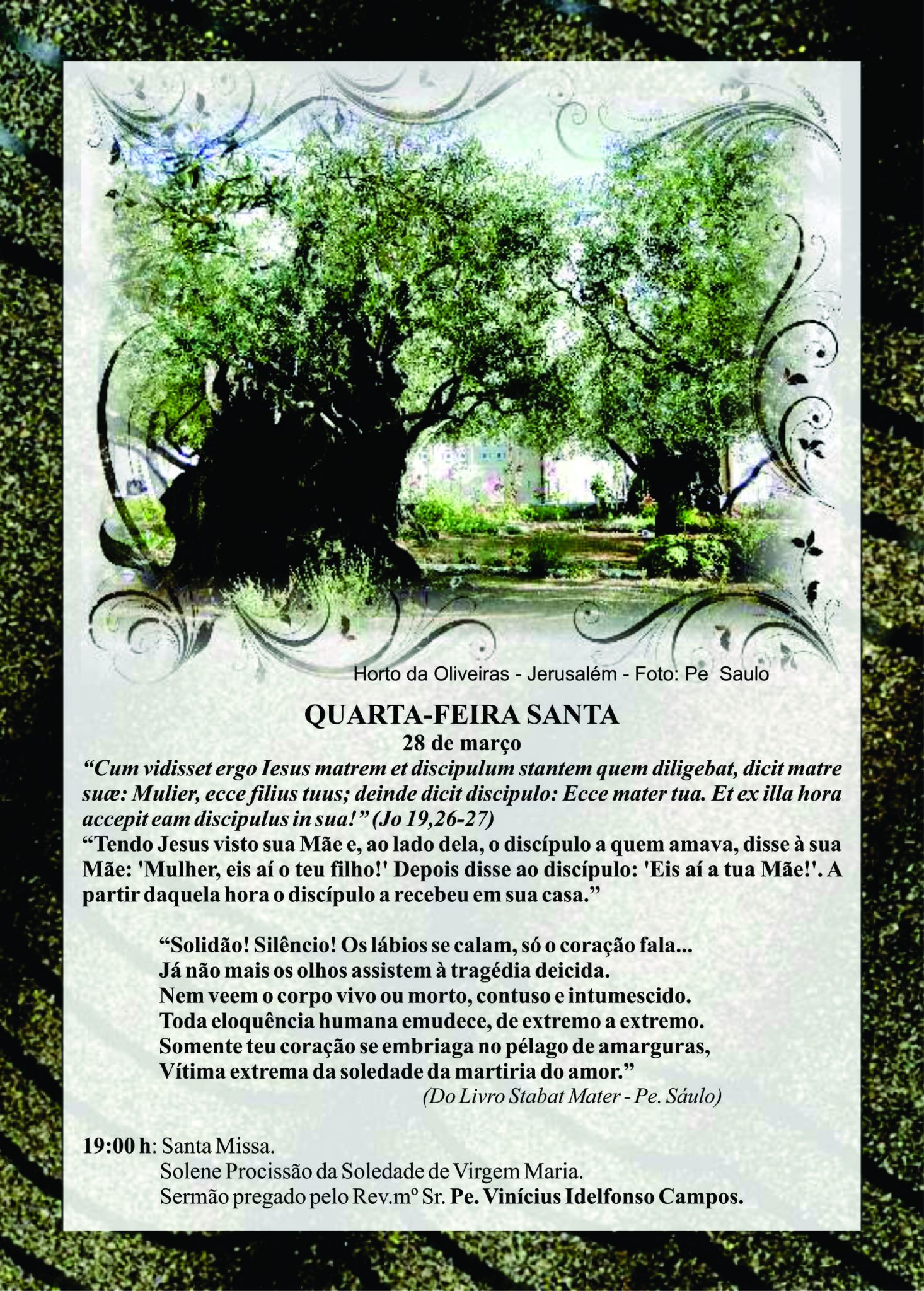 Horto da Oliveiras - Jerusalém - Foto: Pe Saulo

QUARTA-FEIRA SANTA
28 de março

"Cum vidisset ergo Iesus matrem et discipulum stantem quem diligebat, dicit matre suæ: Mulier, ecce filius tuus; deinde dicit discipulo: Ecce mater tua. Et ex illa hora accepit eam discipulus in sua!" (Jo 19,26-27)
"Tendo Jesus visto sua Mãe e, ao lado dela, o discípulo a quem amava, disse à sua Mãe: 'Mulher, eis aí o teu filho!' Depois disse ao discípulo: 'Eis aí a tua Mãe!'. A partir daquela hora o discípulo a recebeu em sua casa."

"Solidão! Silêncio! Os lábios se calam, só o coração fala...
Já não mais os olhos assistem à tragédia deicida.
Nem veem o corpo vivo ou morto, contuso e intumescido.
Toda eloquência humana emudece, de extremo a extremo.
Somente teu coração se embriaga no pélago de amarguras,
Vítima extrema da soledade da martiria do amor."
(Do Livro Stabat Mater - Pe. Sáulo)

19:00 h: Santa Missa.
Solene Procissão da Soledade de Virgem Maria.
Sermão pregado pelo Rev.mº Sr. Pe. Vinícius Idelfonso Campos.